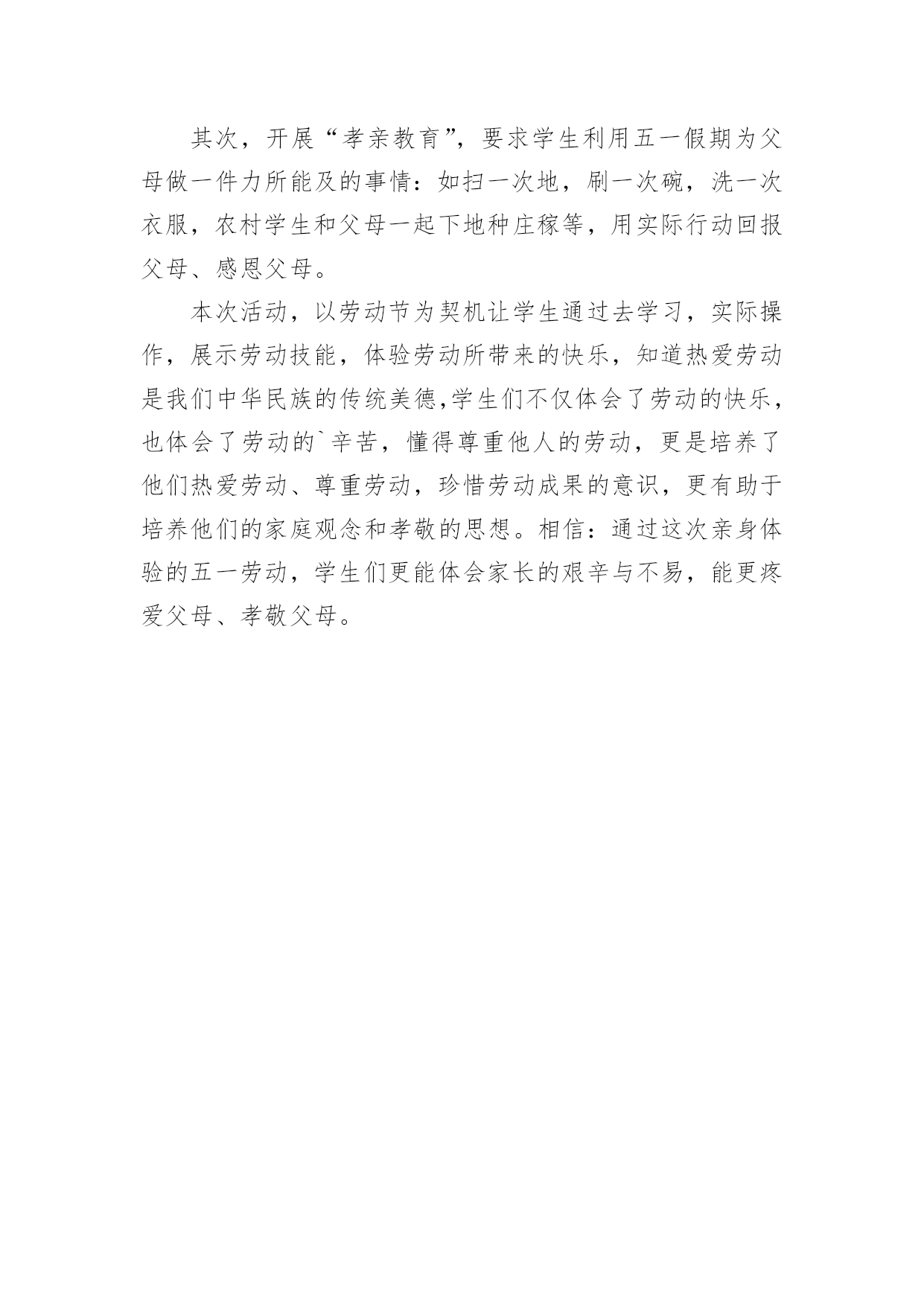 其次，开展“孝亲教育”，要求学生利用五一假期为父母做一件力所能及的事情：如扫一次地，刷一次碗，洗一次衣服，农村学生和父母一起下地种庄稼等，用实际行动回报父母、感恩父母。

本次活动，以劳动节为契机让学生通过去学习，实际操作，展示劳动技能，体验劳动所带来的快乐，知道热爱劳动是我们中华民族的传统美德,学生们不仅体会了劳动的快乐，也体会了劳动的`辛苦，懂得尊重他人的劳动，更是培养了他们热爱劳动、尊重劳动，珍惜劳动成果的意识，更有助于培养他们的家庭观念和孝敬的思想。相信：通过这次亲身体验的五一劳动，学生们更能体会家长的艰辛与不易，能更疼爱父母、孝敬父母。